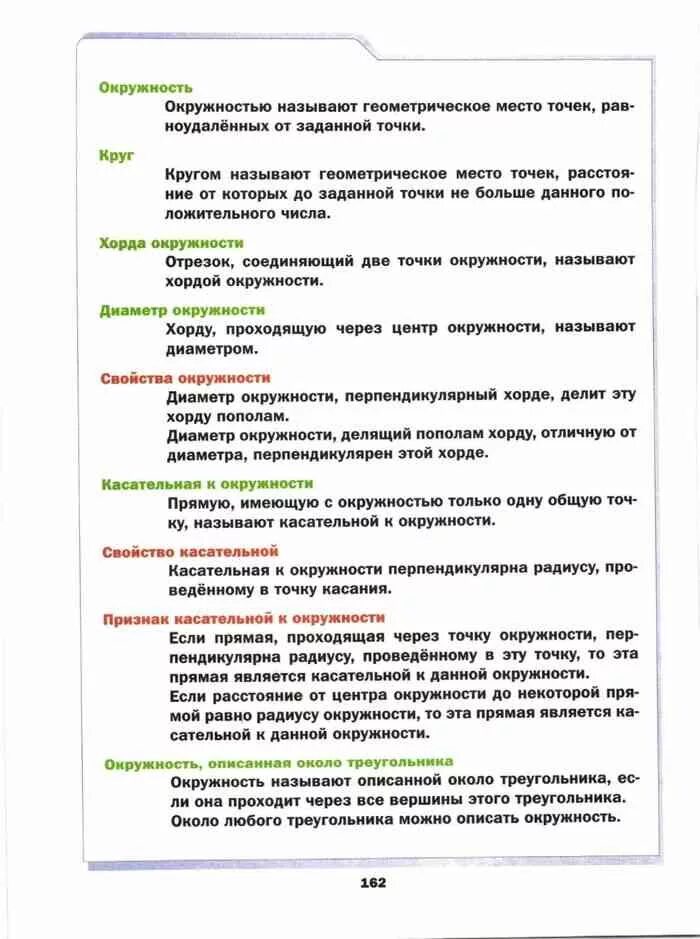 Окружность

Окружностью называют геометрическое место точек, равноудалённых от заданной точки.

Круг

Кругом называют геометрическое место точек, расстояние от которых до заданной точки не больше данного положительного числа.

Хорда окружности

Отрезок, соединяющий две точки окружности, называют хордой окружности.

Диаметр окружности

Хорду, проходящую через центр окружности, называют диаметром.

Свойства окружности

Диаметр окружности, перпендикулярный хорде, делит эту хорду пополам.

Диаметр окружности, делящий пополам хорду, отличную от диаметра, перпендикулярен этой хорде.

Касательная к окружности

Прямую, имеющую с окружностью только одну общую точку, называют касательной к окружности.

Свойство касательной

Касательная к окружности перпендикулярна радиусу, проведённому в точку касания.

Признак касательной к окружности

Если прямая, проходящая через точку окружности, перпендикулярна радиусу, проведённому в эту точку, то эта прямая является касательной к данной окружности.

Если расстояние от центра окружности до некоторой прямой равно радиусу окружности, то эта прямая является касательной к данной окружности.

Окружность, описанная около треугольника

Окружность называют описанной около треугольника, если она проходит через все вершины этого треугольника.

Около любого треугольника можно описать окружность.

162